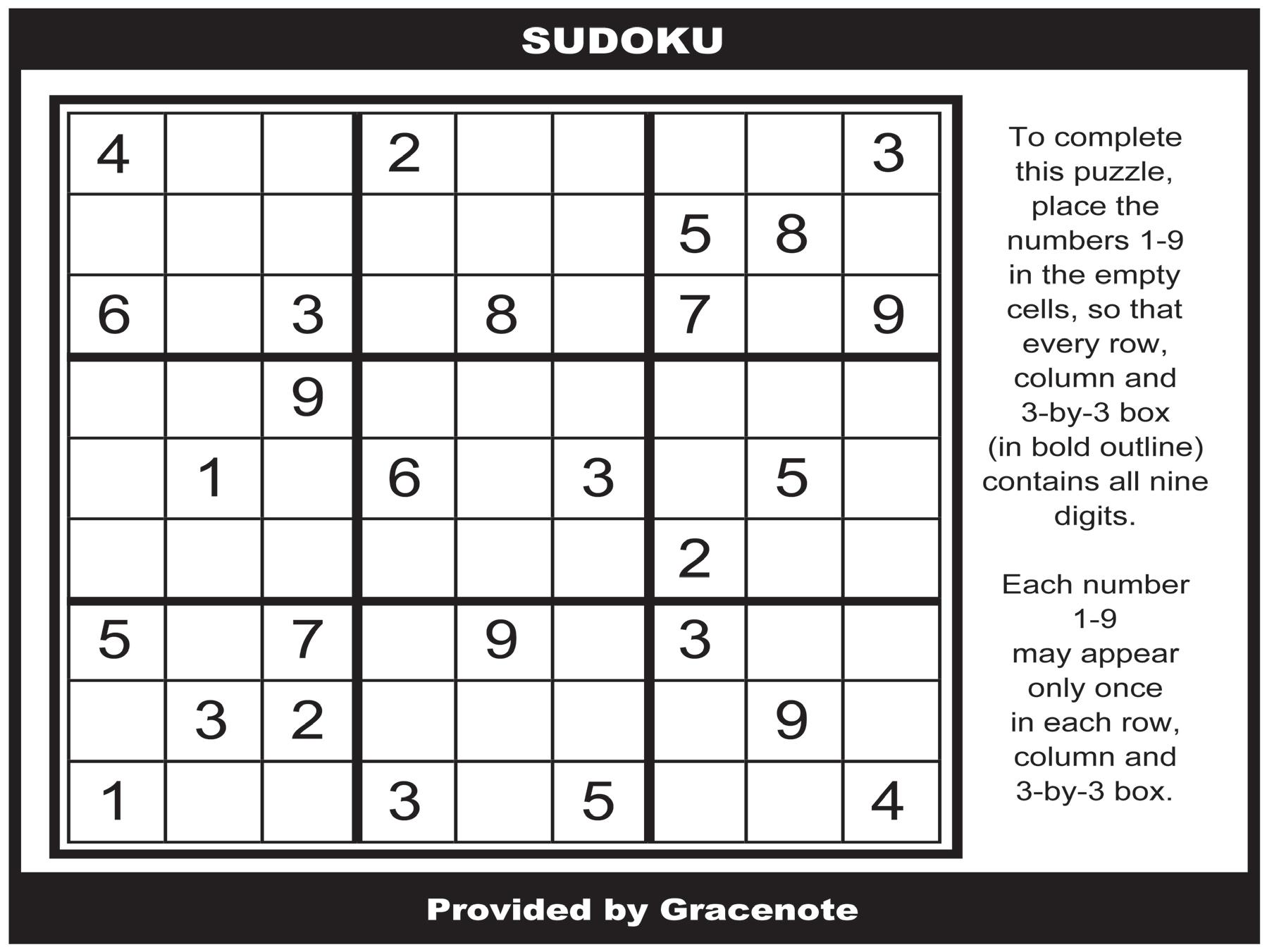 SUDOKU

| 4 |  |  | 2 |  |  |  |  | 3 |
|---|---|---|---|---|---|---|---|---|
|  |  |  |  |  |  | 5 | 8 |  |
| 6 |  | 3 |  | 8 |  | 7 |  | 9 |
|  |  | 9 |  |  |  |  |  |  |
|  | 1 |  | 6 |  | 3 |  | 5 |  |
|  |  |  |  |  |  | 2 |  |  |
| 5 |  | 7 |  | 9 |  | 3 |  |  |
|  | 3 | 2 |  |  |  |  | 9 |  |
| 1 |  |  | 3 |  | 5 |  |  | 4 |

To complete this puzzle, place the numbers 1-9 in the empty cells, so that every row, column and 3-by-3 box (in bold outline) contains all nine digits.

Each number 1-9 may appear only once in each row, column and 3-by-3 box.

Provided by Gracenote